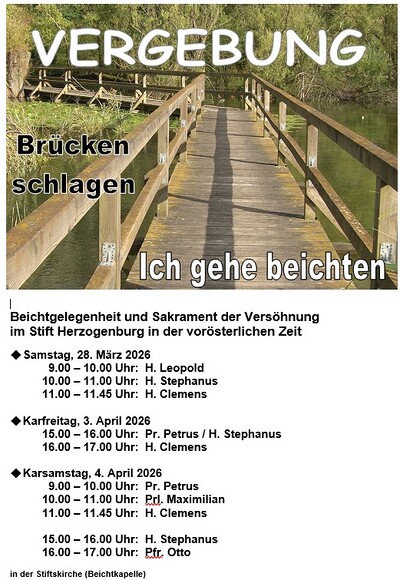 VERGEBUNG

Brücken schlagen

Ich gehe beichten

Beichtgelegenheit und Sakrament der Versöhnung im Stift Herzogenburg in der vorösterlichen Zeit

◆ Samstag, 28. März 2026
9.00 – 10.00 Uhr: H. Leopold
10.00 – 11.00 Uhr: H. Stephanus
11.00 – 11.45 Uhr: H. Clemens

◆ Karfreitag, 3. April 2026
15.00 – 16.00 Uhr: Pr. Petrus / H. Stephanus
16.00 – 17.00 Uhr: H. Clemens

◆ Karsamstag, 4. April 2026
9.00 – 10.00 Uhr: Pr. Petrus
10.00 – 11.00 Uhr: Prl. Maximilian
11.00 – 11.45 Uhr: H. Clemens

15.00 – 16.00 Uhr: H. Stephanus
16.00 – 17.00 Uhr: Pfr. Otto

in der Stiftskirche (Beichtkapelle)